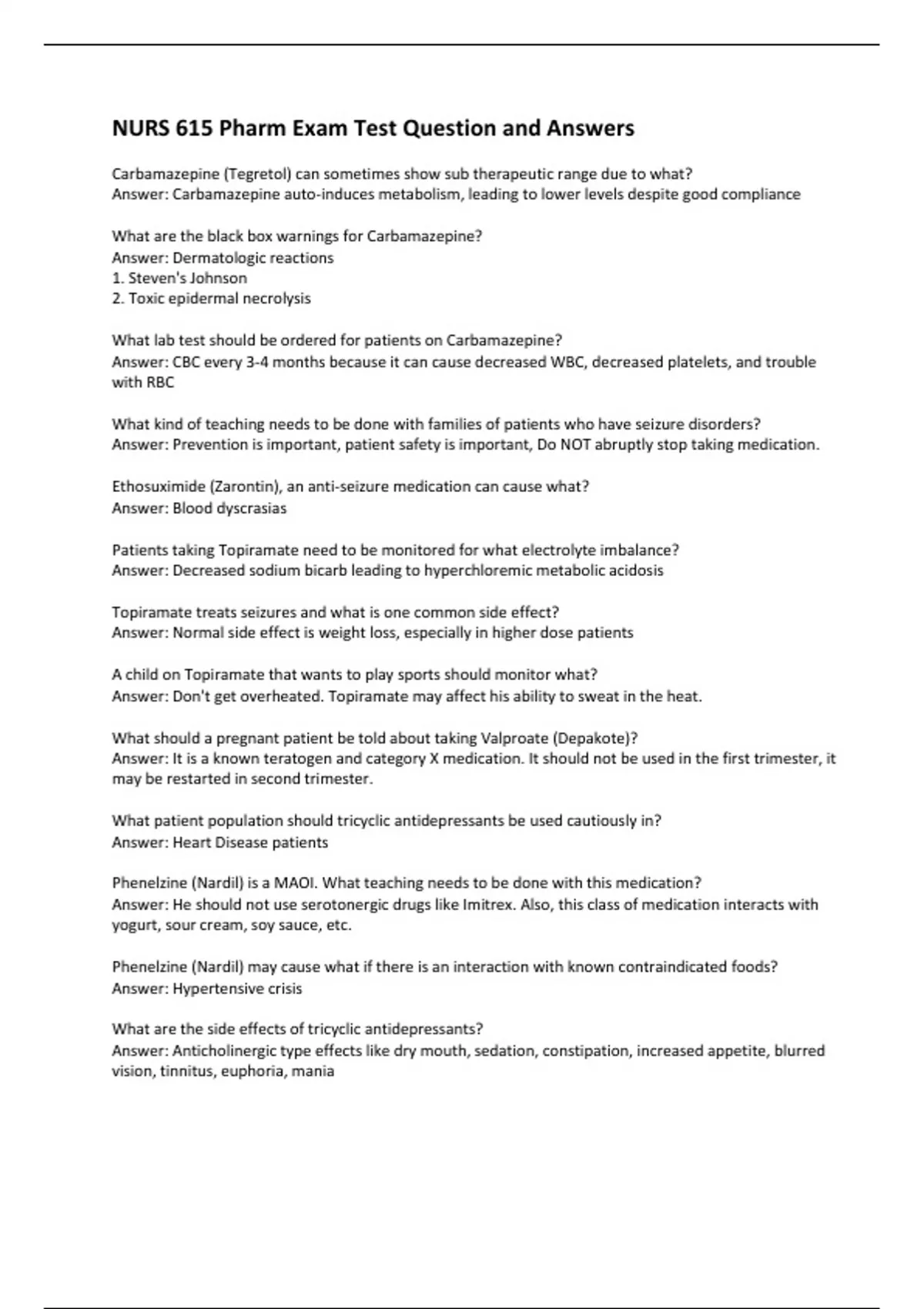 NURS 615 Pharm Exam Test Question and Answers

Carbamazepine (Tegretol) can sometimes show sub therapeutic range due to what?
Answer: Carbamazepine auto-induces metabolism, leading to lower levels despite good compliance

What are the black box warnings for Carbamazepine?
Answer: Dermatologic reactions
1. Steven's Johnson
2. Toxic epidermal necrolysis

What lab test should be ordered for patients on Carbamazepine?
Answer: CBC every 3-4 months because it can cause decreased WBC, decreased platelets, and trouble with RBC

What kind of teaching needs to be done with families of patients who have seizure disorders?
Answer: Prevention is important, patient safety is important, Do NOT abruptly stop taking medication.

Ethosuximide (Zarontin), an anti-seizure medication can cause what?
Answer: Blood dyscrasias

Patients taking Topiramate need to be monitored for what electrolyte imbalance?
Answer: Decreased sodium bicarb leading to hyperchloremic metabolic acidosis

Topiramate treats seizures and what is one common side effect?
Answer: Normal side effect is weight loss, especially in higher dose patients

A child on Topiramate that wants to play sports should monitor what?
Answer: Don't get overheated. Topiramate may affect his ability to sweat in the heat.

What should a pregnant patient be told about taking Valproate (Depakote)?
Answer: It is a known teratogen and category X medication. It should not be used in the first trimester, it may be restarted in second trimester.

What patient population should tricyclic antidepressants be used cautiously in?
Answer: Heart Disease patients

Phenelzine (Nardil) is a MAOI. What teaching needs to be done with this medication?
Answer: He should not use serotonergic drugs like Imitrex. Also, this class of medication interacts with yogurt, sour cream, soy sauce, etc.

Phenelzine (Nardil) may cause what if there is an interaction with known contraindicated foods?
Answer: Hypertensive crisis

What are the side effects of tricyclic antidepressants?
Answer: Anticholinergic type effects like dry mouth, sedation, constipation, increased appetite, blurred vision, tinnitus, euphoria, mania